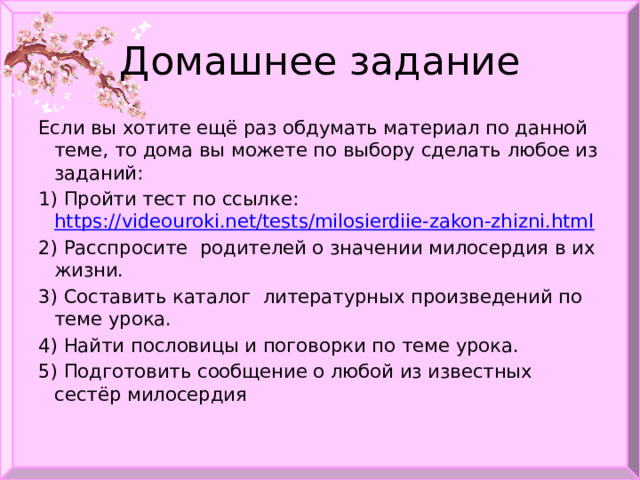 Домашнее задание

Если вы хотите ещё раз обдумать материал по данной теме, то дома вы можете по выбору сделать любое из заданий:

1) Пройти тест по ссылке: https://videouroki.net/tests/milosierdiie-zakon-zhizni.html

2) Расспросите  родителей о значении милосердия в их жизни.

3) Составить каталог  литературных произведений по теме урока.

4) Найти пословицы и поговорки по теме урока.

5) Подготовить сообщение о любой из известных сестёр милосердия